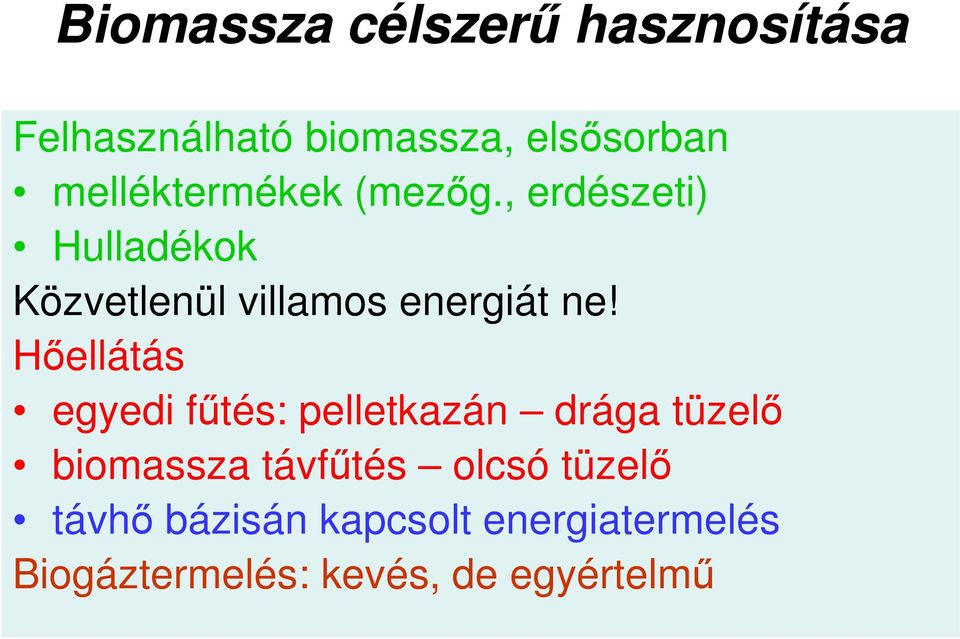 Biomassza célszerű hasznosítása

Felhasználható biomassza, elsősorban
• melléktermékek (mezőg., erdészeti)
• Hulladékok
Közvetlenül villamos energiát ne!
Hőellátás
• egyedi fűtés: pelletkazán – drága tüzelő
• biomassza távfűtés – olcsó tüzelő
• távhő bázisán kapcsolt energiatermelés
Biogáztermelés: kevés, de egyértelmű